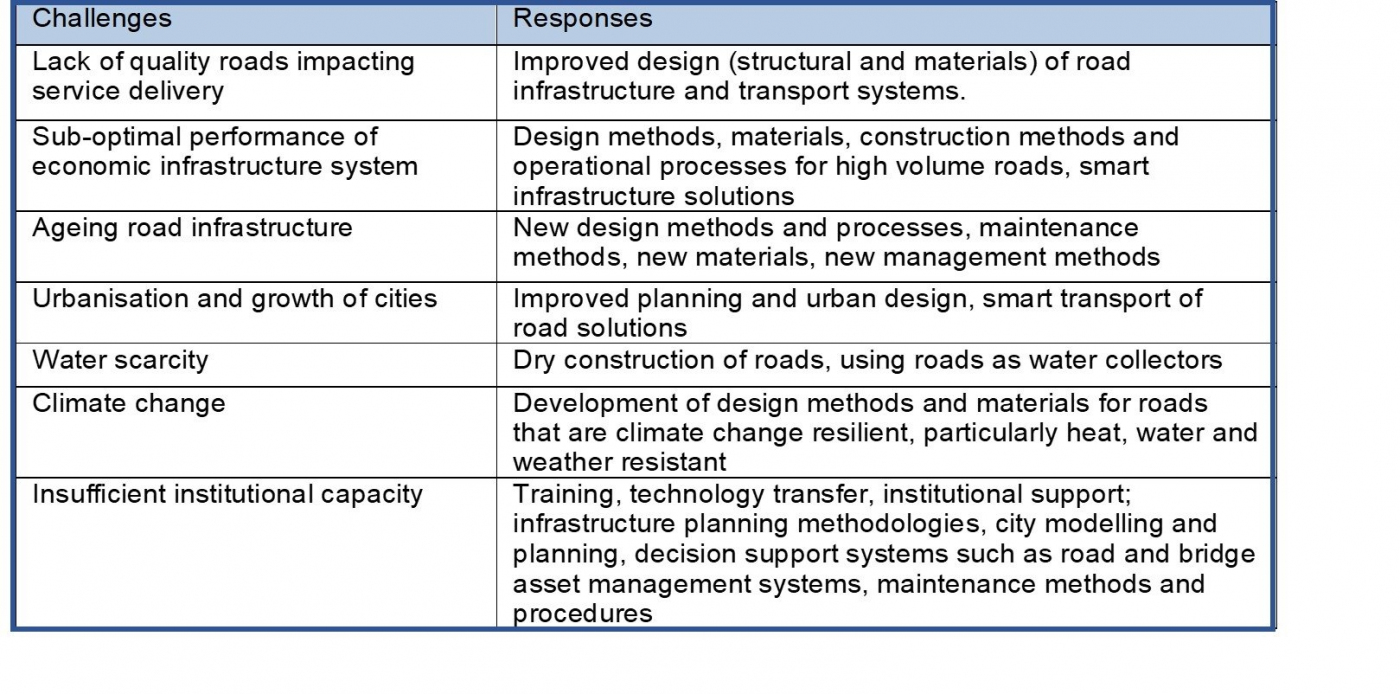 | Challenges | Responses |
|---|---|
| Lack of quality roads impacting service delivery | Improved design (structural and materials) of road infrastructure and transport systems. |
| Sub-optimal performance of economic infrastructure system | Design methods, materials, construction methods and operational processes for high volume roads, smart infrastructure solutions |
| Ageing road infrastructure | New design methods and processes, maintenance methods, new materials, new management methods |
| Urbanisation and growth of cities | Improved planning and urban design, smart transport of road solutions |
| Water scarcity | Dry construction of roads, using roads as water collectors |
| Climate change | Development of design methods and materials for roads that are climate change resilient, particularly heat, water and weather resistant |
| Insufficient institutional capacity | Training, technology transfer, institutional support; infrastructure planning methodologies, city modelling and planning, decision support systems such as road and bridge asset management systems, maintenance methods and procedures |